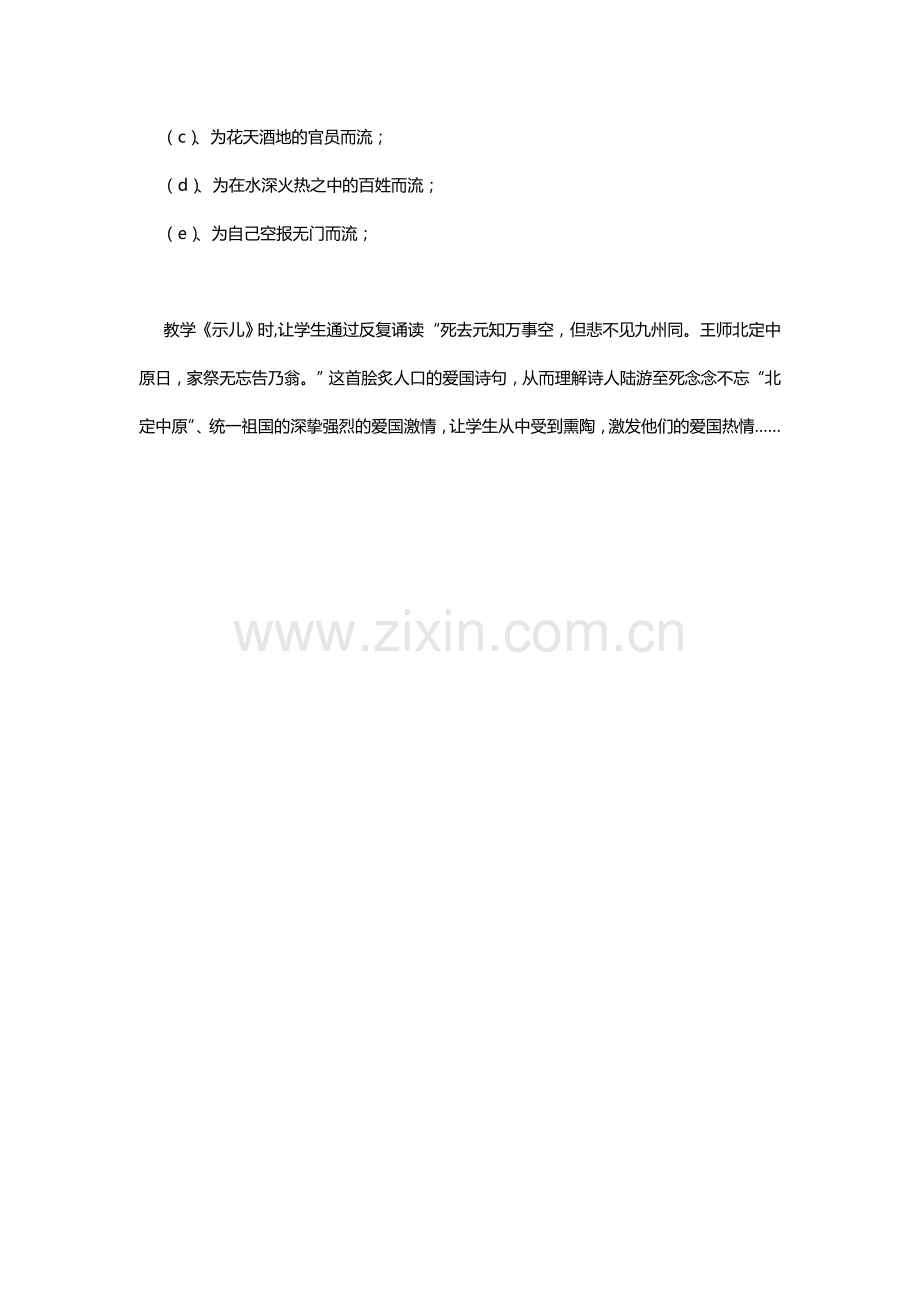 (c)、为花天酒地的官员而流；

(d)、为在水深火热之中的百姓而流；

(e)、为自己空报无门而流；

教学《示儿》时,让学生通过反复诵读“死去元知万事空，但悲不见九州同。王师北定中原日，家祭无忘告乃翁。”这首脍炙人口的爱国诗句，从而理解诗人陆游至死念念不忘“北定中原”、统一祖国的深挚强烈的爱国激情，让学生从中受到熏陶，激发他们的爱国热情……

www.zixin.com.cn